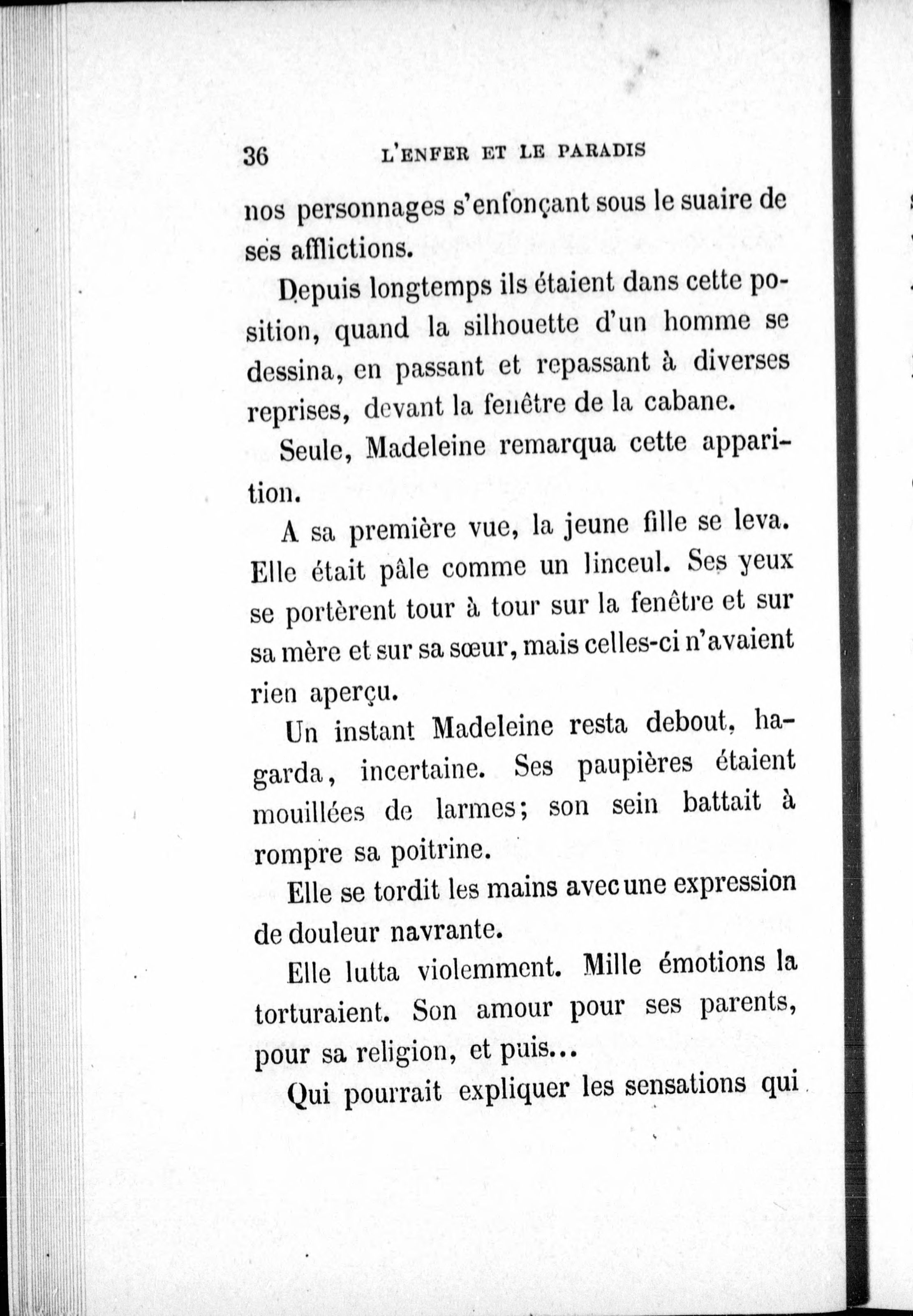 36 L'ENFER ET LE PARADIS

nos personnages s'enfonçant sous le suaire de ses afflictions.

Depuis longtemps ils étaient dans cette position, quand la silhouette d'un homme se dessina, en passant et repassant à diverses reprises, devant la fenêtre de la cabane.

Seule, Madeleine remarqua cette apparition.

A sa première vue, la jeune fille se leva. Elle était pâle comme un linceul. Ses yeux se portèrent tour à tour sur la fenêtre et sur sa mère et sur sa sœur, mais celles-ci n'avaient rien aperçu.

Un instant Madeleine resta debout, hagarda, incertaine. Ses paupières étaient mouillées de larmes; son sein battait à rompre sa poitrine.

Elle se tordit les mains avec une expression de douleur navrante.

Elle lutta violemment. Mille émotions la torturaient. Son amour pour ses parents, pour sa religion, et puis...

Qui pourrait expliquer les sensations qui